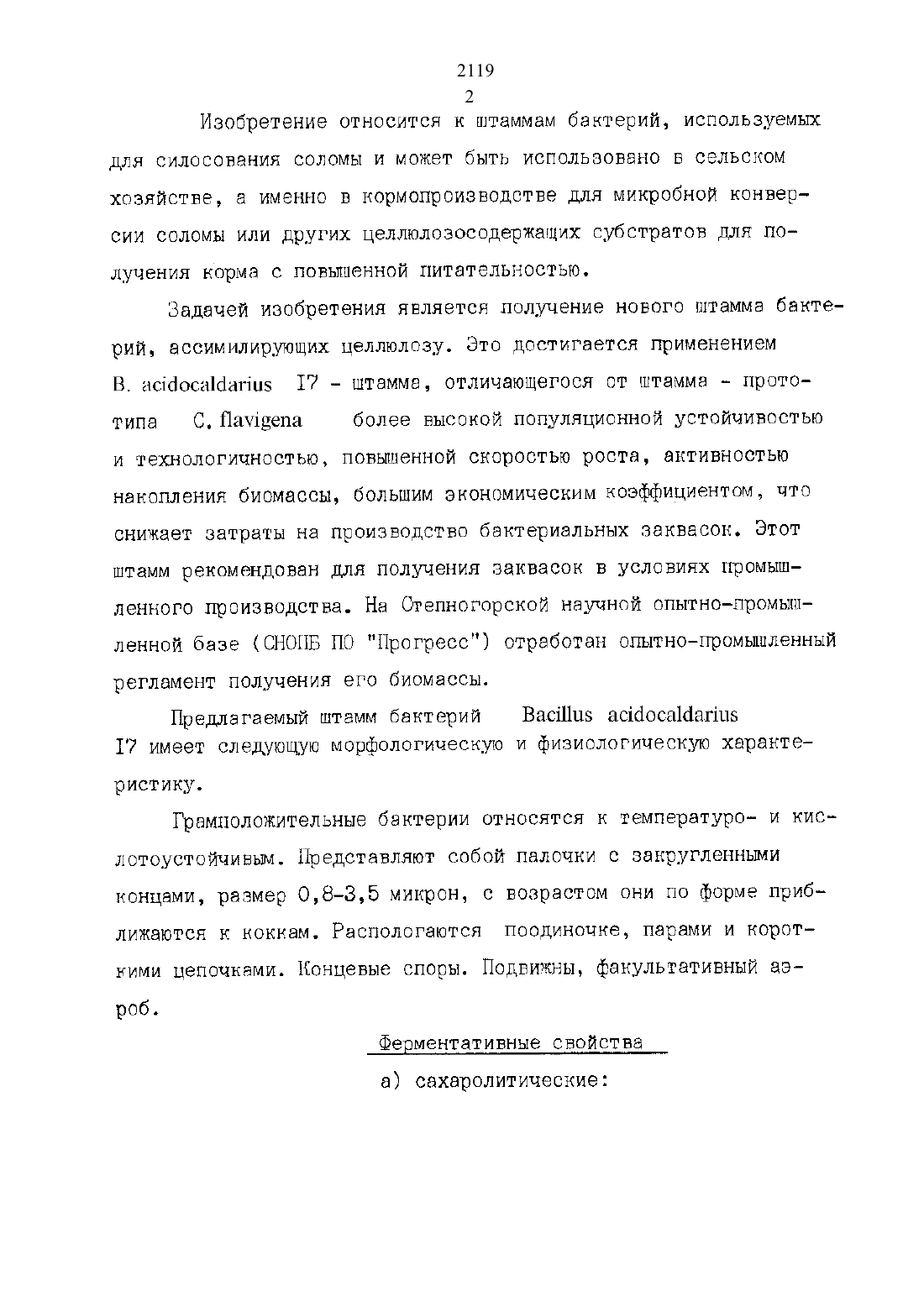 2119
2

Изобретение относится к штаммам бактерий, используемых для силосования соломы и может быть использовано в сельском хозяйстве, а именно в кормопроизводстве для микробной конверсии соломы или других целлюлозосодержащих субстратов для получения корма с повышенной питательностью.

Задачей изобретения является получение нового штамма бактерий, ассимилирующих целлюлозу. Это достигается применением B. acidocaldarius I7 - штамма, отличающегося от штамма - прототипа C. flavigena более высокой популяционной устойчивостью и технологичностью, повышенной скоростью роста, активностью накопления биомассы, большим экономическим коэффициентом, что снижает затраты на производство бактериальных заквасок. Этот штамм рекомендован для получения заквасок в условиях промышленного производства. На Степногорской научной опытно-промышленной базе (СНОПБ ПО "Прогресс") отработан опытно-промышленный регламент получения его биомассы.

Предлагаемый штамм бактерий Bacillus acidocaldarius I7 имеет следующую морфологическую и физиологическую характеристику.

Грамположительные бактерии относятся к температуро- и кислотоустойчивым. Представляют собой палочки с закругленными концами, размер 0,8-3,5 микрон, с возрастом они по форме приближаются к коккам. Распологаются поодиночке, парами и короткими цепочками. Концевые споры. Подвижны, факультативный аэроб.

Ферментативные свойства

а) сахаролитические: